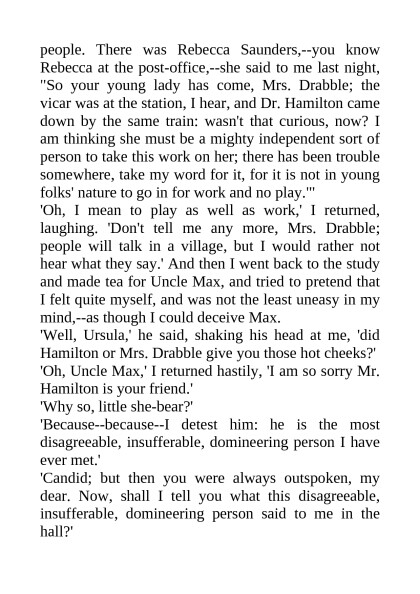 people. There was Rebecca Saunders,--you know Rebecca at the post-office,--she said to me last night, "So your young lady has come, Mrs. Drabble; the vicar was at the station, I hear, and Dr. Hamilton came down by the same train: wasn't that curious, now? I am thinking she must be a mighty independent sort of person to take this work on her; there has been trouble somewhere, take my word for it, for it is not in young folks' nature to go in for work and no play."'
'Oh, I mean to play as well as work,' I returned, laughing. 'Don't tell me any more, Mrs. Drabble; people will talk in a village, but I would rather not hear what they say.' And then I went back to the study and made tea for Uncle Max, and tried to pretend that I felt quite myself, and was not the least uneasy in my mind,--as though I could deceive Max.
'Well, Ursula,' he said, shaking his head at me, 'did Hamilton or Mrs. Drabble give you those hot cheeks?'
'Oh, Uncle Max,' I returned hastily, 'I am so sorry Mr. Hamilton is your friend.'
'Why so, little she-bear?'
'Because--because--I detest him: he is the most disagreeable, insufferable, domineering person I have ever met.'
'Candid; but then you were always outspoken, my dear. Now, shall I tell you what this disagreeable, insufferable, domineering person said to me in the hall?'